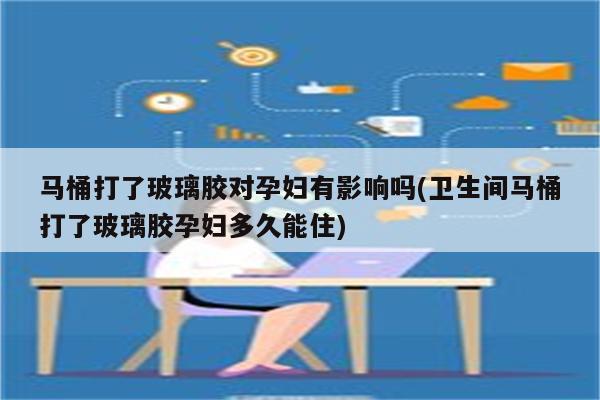 马桶打了玻璃胶对孕妇有影响吗(卫生间马桶打了玻璃胶孕妇多久能住)